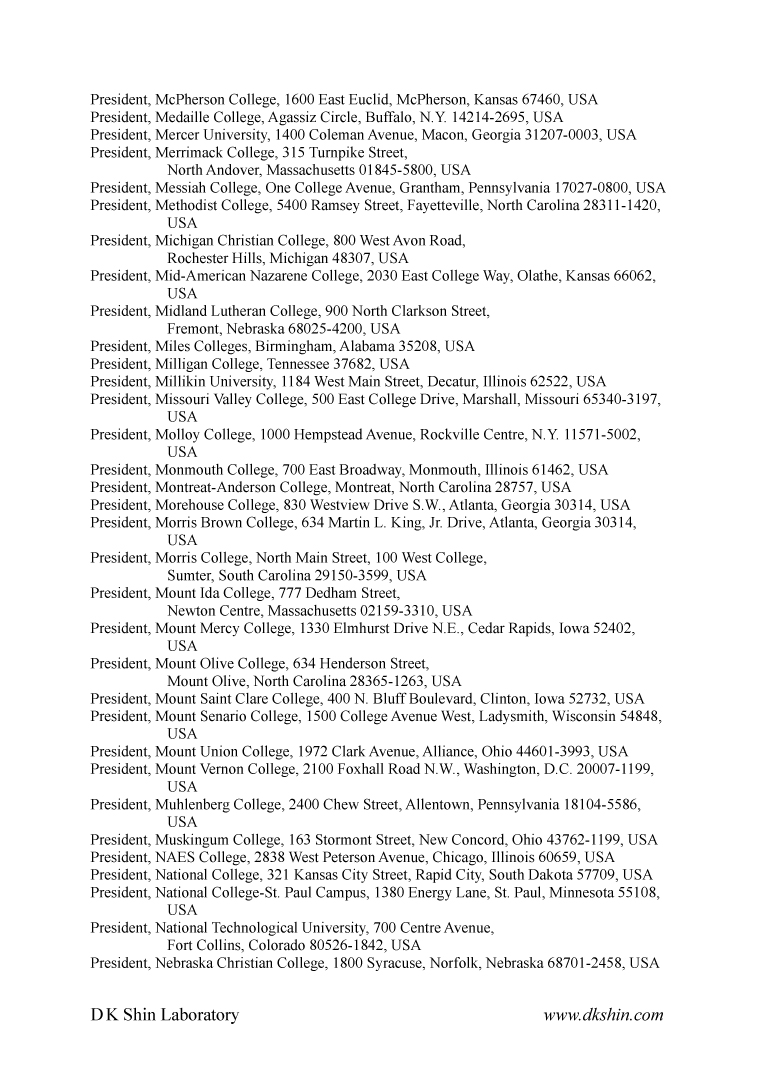 President, McPherson College, 1600 East Euclid, McPherson, Kansas 67460, USA
President, Medaille College, Agassiz Circle, Buffalo, N.Y. 14214-2695, USA
President, Mercer University, 1400 Coleman Avenue, Macon, Georgia 31207-0003, USA
President, Merrimack College, 315 Turnpike Street, North Andover, Massachusetts 01845-5800, USA
President, Messiah College, One College Avenue, Grantham, Pennsylvania 17027-0800, USA
President, Methodist College, 5400 Ramsey Street, Fayetteville, North Carolina 28311-1420, USA
President, Michigan Christian College, 800 West Avon Road, Rochester Hills, Michigan 48307, USA
President, Mid-American Nazarene College, 2030 East College Way, Olathe, Kansas 66062, USA
President, Midland Lutheran College, 900 North Clarkson Street, Fremont, Nebraska 68025-4200, USA
President, Miles Colleges, Birmingham, Alabama 35208, USA
President, Milligan College, Tennessee 37682, USA
President, Millikin University, 1184 West Main Street, Decatur, Illinois 62522, USA
President, Missouri Valley College, 500 East College Drive, Marshall, Missouri 65340-3197, USA
President, Molloy College, 1000 Hempstead Avenue, Rockville Centre, N.Y. 11571-5002, USA
President, Monmouth College, 700 East Broadway, Monmouth, Illinois 61462, USA
President, Montreat-Anderson College, Montreat, North Carolina 28757, USA
President, Morehouse College, 830 Westview Drive S.W., Atlanta, Georgia 30314, USA
President, Morris Brown College, 634 Martin L. King, Jr. Drive, Atlanta, Georgia 30314, USA
President, Morris College, North Main Street, 100 West College, Sumter, South Carolina 29150-3599, USA
President, Mount Ida College, 777 Dedham Street, Newton Centre, Massachusetts 02159-3310, USA
President, Mount Mercy College, 1330 Elmhurst Drive N.E., Cedar Rapids, Iowa 52402, USA
President, Mount Olive College, 634 Henderson Street, Mount Olive, North Carolina 28365-1263, USA
President, Mount Saint Clare College, 400 N. Bluff Boulevard, Clinton, Iowa 52732, USA
President, Mount Senario College, 1500 College Avenue West, Ladysmith, Wisconsin 54848, USA
President, Mount Union College, 1972 Clark Avenue, Alliance, Ohio 44601-3993, USA
President, Mount Vernon College, 2100 Foxhall Road N.W., Washington, D.C. 20007-1199, USA
President, Muhlenberg College, 2400 Chew Street, Allentown, Pennsylvania 18104-5586, USA
President, Muskingum College, 163 Stormont Street, New Concord, Ohio 43762-1199, USA
President, NAES College, 2838 West Peterson Avenue, Chicago, Illinois 60659, USA
President, National College, 321 Kansas City Street, Rapid City, South Dakota 57709, USA
President, National College-St. Paul Campus, 1380 Energy Lane, St. Paul, Minnesota 55108, USA
President, National Technological University, 700 Centre Avenue, Fort Collins, Colorado 80526-1842, USA
President, Nebraska Christian College, 1800 Syracuse, Norfolk, Nebraska 68701-2458, USA

D K Shin Laboratory www.dkshin.com